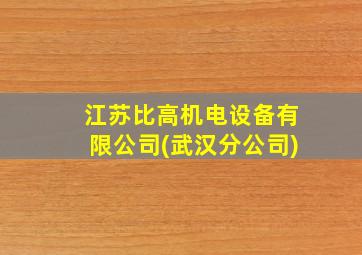 江苏比高机电设备有限公司(武汉分公司)